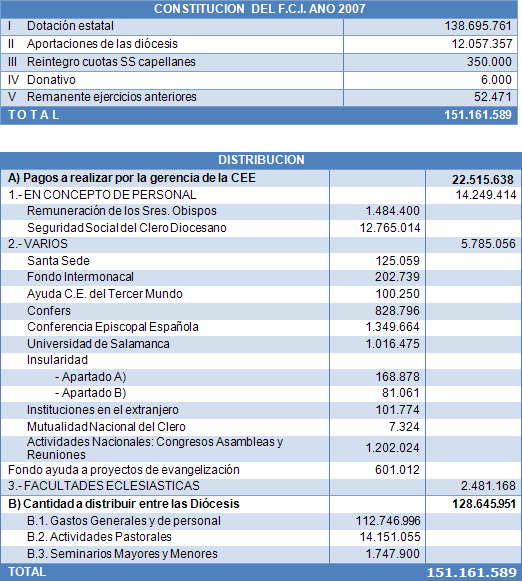 | CONSTITUCION DEL F.C.I. ANO 2007 | |
|---|---|
| I Dotación estatal | 138.695.761 |
| II Aportaciones de las diócesis | 12.057.357 |
| III Reintegro cuotas SS capellanes | 350.000 |
| IV Donativo | 6.000 |
| V Remanente ejercicios anteriores | 52.471 |
| T O T A L | 151.161.589 |

| DISTRIBUCION | | |
|---|---|---|
| A) Pagos a realizar por la gerencia de la CEE | | 22.515.638 |
| 1.- EN CONCEPTO DE PERSONAL | | 14.249.414 |
| Remuneración de los Sres. Obispos | 1.484.400 | |
| Seguridad Social del Clero Diocesano | 12.765.014 | |
| 2.- VARIOS | | 5.785.056 |
| Santa Sede | 125.059 | |
| Fondo Intermonacal | 202.739 | |
| Ayuda C.E. del Tercer Mundo | 100.250 | |
| Confers | 828.796 | |
| Conferencia Episcopal Española | 1.349.664 | |
| Universidad de Salamanca | 1.016.475 | |
| Insularidad | | |
| - Apartado A) | 168.878 | |
| - Apartado B) | 81.061 | |
| Instituciones en el extranjero | 101.774 | |
| Mutualidad Nacional del Clero | 7.324 | |
| Actividades Nacionales: Congresos Asambleas y Reuniones | 1.202.024 | |
| Fondo ayuda a proyectos de evangelización | 601.012 | |
| 3.- FACULTADES ECLESIASTICAS | | 2.481.168 |
| B) Cantidad a distribuir entre las Diócesis | | 128.645.951 |
| B.1. Gastos Generales y de personal | 112.746.996 | |
| B.2. Actividades Pastorales | 14.151.055 | |
| B.3. Seminarios Mayores y Menores | 1.747.900 | |
| TOTAL | | 151.161.589 |